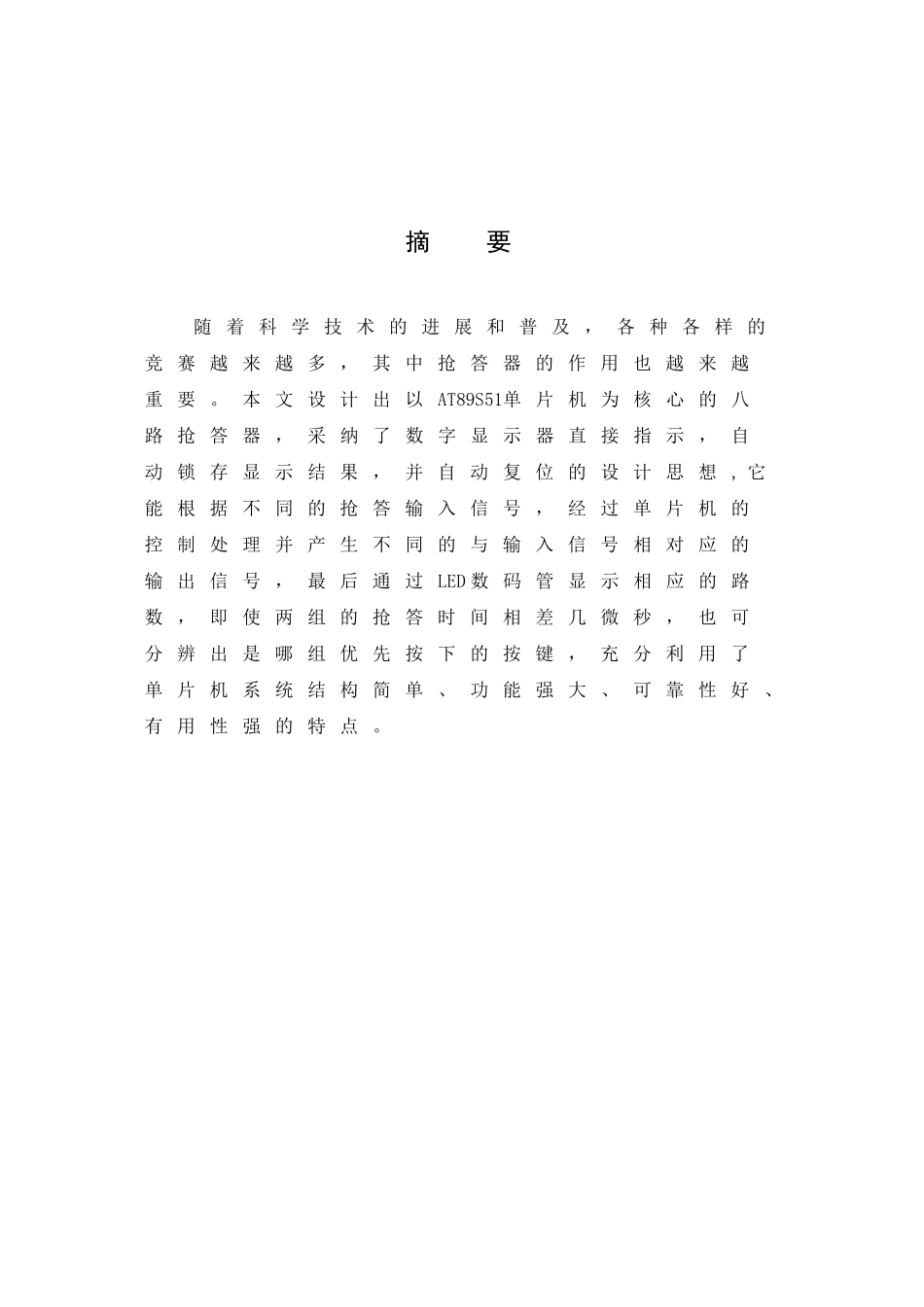 摘　要

随着科学技术的进展和普及，各种各样的竞赛越来越多，其中抢答器的作用也越来越重要。本文设计出以AT89S51单片机为核心的八路抢答器，采纳了数字显示器直接指示，自动锁存显示结果，并自动复位的设计思想,它能根据不同的抢答输入信号，经过单片机的控制处理并产生不同的与输入信号相对应的输出信号，最后通过LED数码管显示相应的路数，即使两组的抢答时间相差几微秒，也可分辨出是哪组优先按下的按键，充分利用了单片机系统结构简单、功能强大、可靠性好、有用性强的特点。